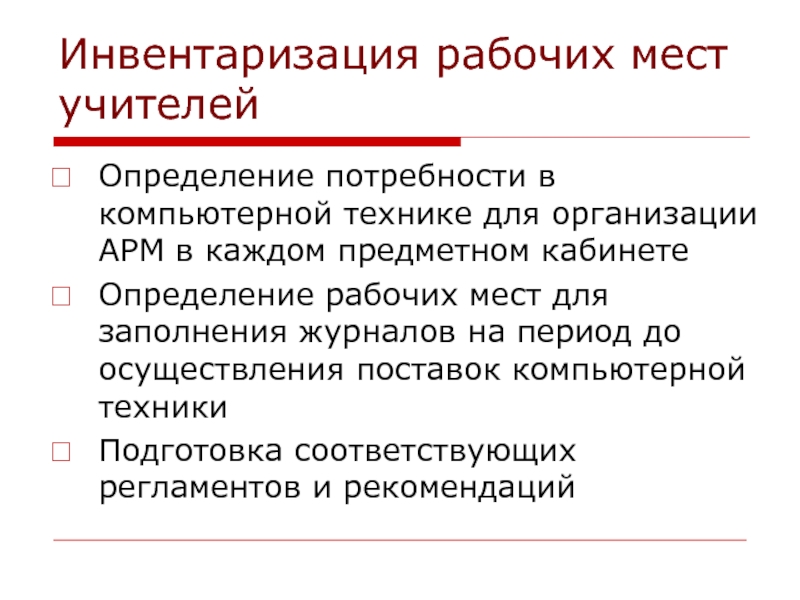 Инвентаризация рабочих мест учителей

Определение потребности в компьютерной технике для организации АРМ в каждом предметном кабинете

Определение рабочих мест для заполнения журналов на период до осуществления поставок компьютерной техники

Подготовка соответствующих регламентов и рекомендаций